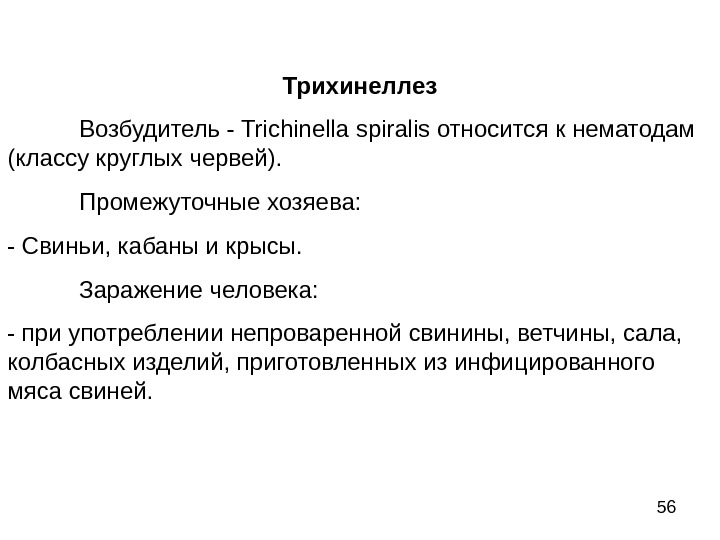 Трихинеллез

Возбудитель - Trichinella spiralis относится к нематодам (классу круглых червей).

Промежуточные хозяева:

- Свиньи, кабаны и крысы.

Заражение человека:

- при употреблении непроваренной свинины, ветчины, сала, колбасных изделий, приготовленных из инфицированного мяса свиней.

56